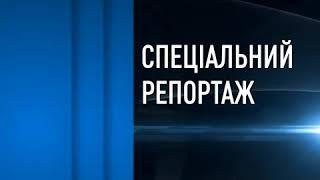 СПЕЦІАЛЬНИЙ
РЕПОРТАЖ